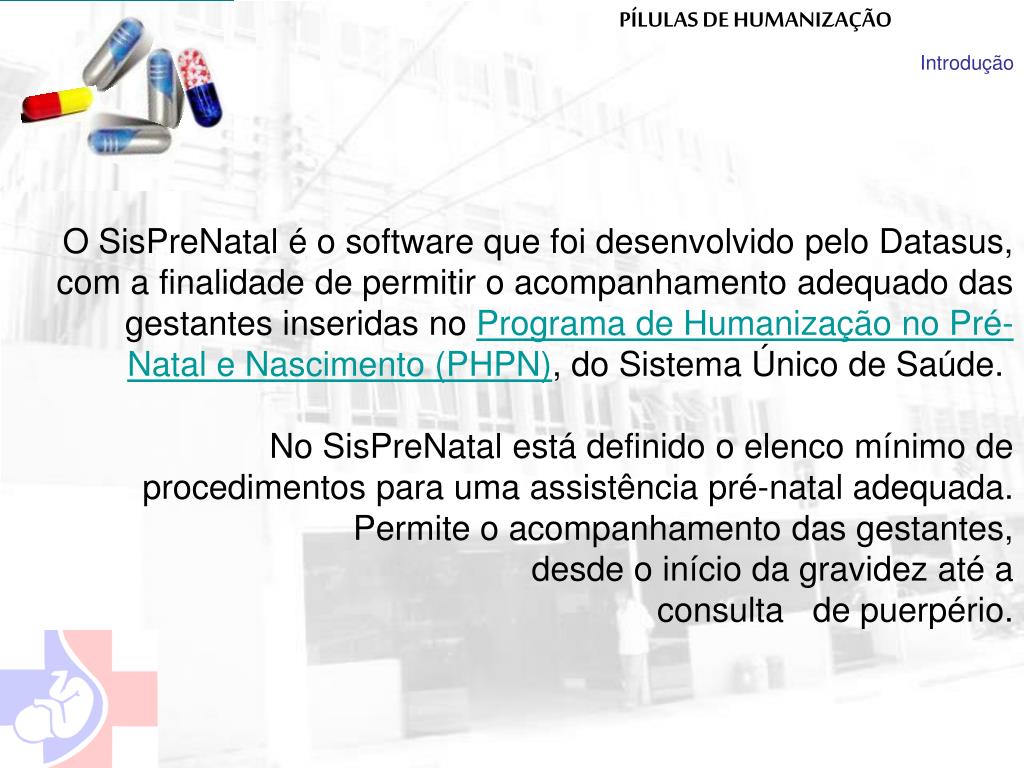 PÍLULAS DE HUMANIZAÇÃO

Introdução

O SisPreNatal é o software que foi desenvolvido pelo Datasus, com a finalidade de permitir o acompanhamento adequado das gestantes inseridas no Programa de Humanização no Pré-Natal e Nascimento (PHPN), do Sistema Único de Saúde.

No SisPreNatal está definido o elenco mínimo de procedimentos para uma assistência pré-natal adequada. Permite o acompanhamento das gestantes, desde o início da gravidez até a consulta de puerpério.